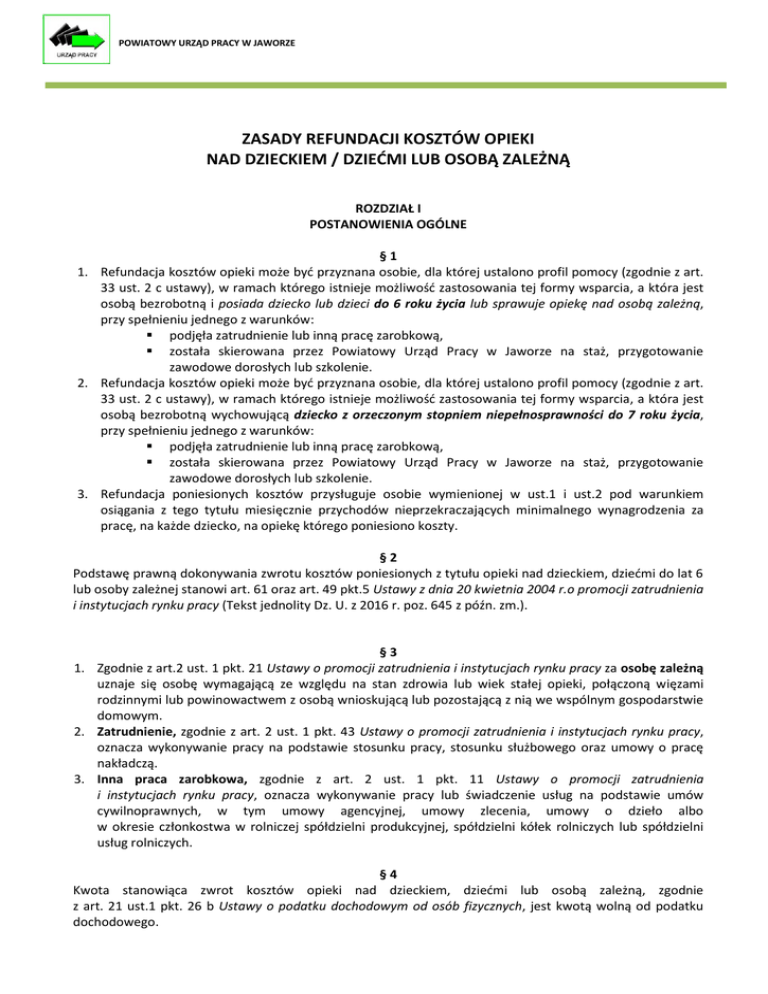 URZĄD PRACY

POWIATOWY URZĄD PRACY W JAWORZE

ZASADY REFUNDACJI KOSZTÓW OPIEKI
NAD DZIECKIEM / DZIEĆMI LUB OSOBĄ ZALEŻNĄ

ROZDZIAŁ I
POSTANOWIENIA OGÓLNE

§ 1
1. Refundacja kosztów opieki może być przyznana osobie, dla której ustalono profil pomocy (zgodnie z art. 33 ust. 2 c ustawy), w ramach którego istnieje możliwość zastosowania tej formy wsparcia, a która jest osobą bezrobotną i posiada dziecko lub dzieci do 6 roku życia lub sprawuje opiekę nad osobą zależną, przy spełnieniu jednego z warunków:
▪ podjęła zatrudnienie lub inną pracę zarobkową,
▪ została skierowana przez Powiatowy Urząd Pracy w Jaworze na staż, przygotowanie zawodowe dorosłych lub szkolenie.
2. Refundacja kosztów opieki może być przyznana osobie, dla której ustalono profil pomocy (zgodnie z art. 33 ust. 2 c ustawy), w ramach którego istnieje możliwość zastosowania tej formy wsparcia, a która jest osobą bezrobotną wychowującą dziecko z orzeczonym stopniem niepełnosprawności do 7 roku życia, przy spełnieniu jednego z warunków:
▪ podjęła zatrudnienie lub inną pracę zarobkową,
▪ została skierowana przez Powiatowy Urząd Pracy w Jaworze na staż, przygotowanie zawodowe dorosłych lub szkolenie.
3. Refundacja poniesionych kosztów przysługuje osobie wymienionej w ust.1 i ust.2 pod warunkiem osiągania z tego tytułu miesięcznie przychodów nieprzekraczających minimalnego wynagrodzenia za pracę, na każde dziecko, na opiekę którego poniesiono koszty.

§ 2
Podstawę prawną dokonywania zwrotu kosztów poniesionych z tytułu opieki nad dzieckiem, dziećmi do lat 6 lub osoby zależnej stanowi art. 61 oraz art. 49 pkt.5 Ustawy z dnia 20 kwietnia 2004 r.o promocji zatrudnienia i instytucjach rynku pracy (Tekst jednolity Dz. U. z 2016 r. poz. 645 z późn. zm.).

§ 3
1. Zgodnie z art.2 ust. 1 pkt. 21 Ustawy o promocji zatrudnienia i instytucjach rynku pracy za osobę zależną uznaje się osobę wymagającą ze względu na stan zdrowia lub wiek stałej opieki, połączoną więzami rodzinnymi lub powinowactwem z osobą wnioskującą lub pozostającą z nią we wspólnym gospodarstwie domowym.
2. Zatrudnienie, zgodnie z art. 2 ust. 1 pkt. 43 Ustawy o promocji zatrudnienia i instytucjach rynku pracy, oznacza wykonywanie pracy na podstawie stosunku pracy, stosunku służbowego oraz umowy o pracę nakładczą.
3. Inna praca zarobkowa, zgodnie z art. 2 ust. 1 pkt. 11 Ustawy o promocji zatrudnienia i instytucjach rynku pracy, oznacza wykonywanie pracy lub świadczenie usług na podstawie umów cywilnoprawnych, w tym umowy agencyjnej, umowy zlecenia, umowy o dzieło albo w okresie członkostwa w rolniczej spółdzielni produkcyjnej, spółdzielni kółek rolniczych lub spółdzielni usług rolniczych.

§ 4
Kwota stanowiąca zwrot kosztów opieki nad dzieckiem, dziećmi lub osobą zależną, zgodnie z art. 21 ust.1 pkt. 26 b Ustawy o podatku dochodowym od osób fizycznych, jest kwotą wolną od podatku dochodowego.